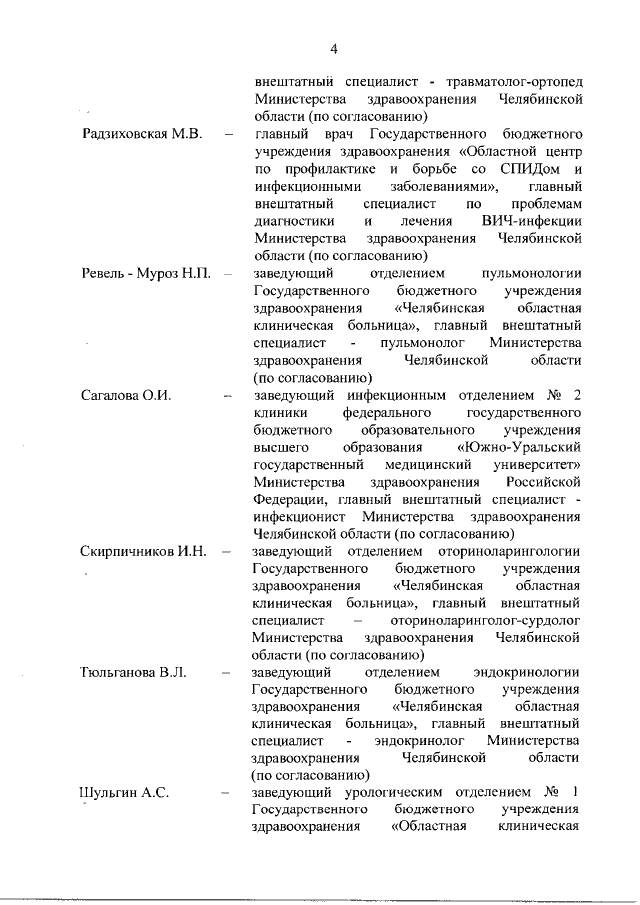 4

внештатный специалист - травматолог-ортопед Министерства здравоохранения Челябинской области (по согласованию)

Радзиховская М.В. – главный врач Государственного бюджетного учреждения здравоохранения «Областной центр по профилактике и борьбе со СПИДом и инфекционными заболеваниями», главный внештатный специалист по проблемам диагностики и лечения ВИЧ-инфекции Министерства здравоохранения Челябинской области (по согласованию)

Ревель - Муроз Н.П. – заведующий отделением пульмонологии Государственного бюджетного учреждения здравоохранения «Челябинская областная клиническая больница», главный внештатный специалист - пульмонолог Министерства здравоохранения Челябинской области (по согласованию)

Сагалова О.И. – заведующий инфекционным отделением № 2 клиники федерального государственного бюджетного образовательного учреждения высшего образования «Южно-Уральский государственный медицинский университет» Министерства здравоохранения Российской Федерации, главный внештатный специалист - инфекционист Министерства здравоохранения Челябинской области (по согласованию)

Скирпичников И.Н. – заведующий отделением оториноларингологии Государственного бюджетного учреждения здравоохранения «Челябинская областная клиническая больница», главный внештатный специалист – оториноларинголог-сурдолог Министерства здравоохранения Челябинской области (по согласованию)

Тюльганова В.Л. – заведующий отделением эндокринологии Государственного бюджетного учреждения здравоохранения «Челябинская областная клиническая больница», главный внештатный специалист - эндокринолог Министерства здравоохранения Челябинской области (по согласованию)

Шульгин А.С. – заведующий урологическим отделением № 1 Государственного бюджетного учреждения здравоохранения «Областная клиническая